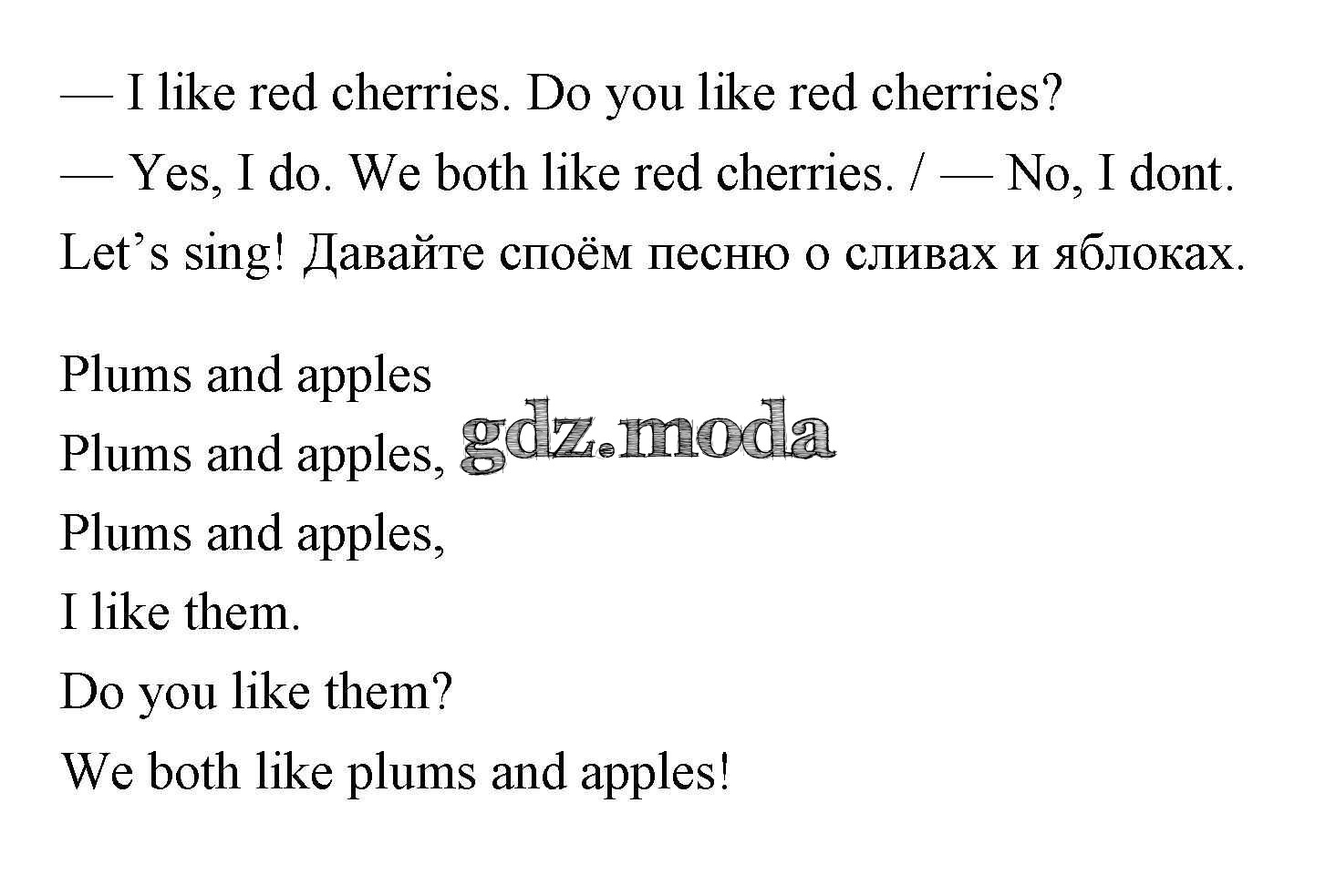 — I like red cherries. Do you like red cherries?
— Yes, I do. We both like red cherries. / — No, I dont.
Let's sing! Давайте споём песню о сливах и яблоках.

Plums and apples
Plums and apples,
Plums and apples,
I like them.
Do you like them?
We both like plums and apples!

gdz.moda